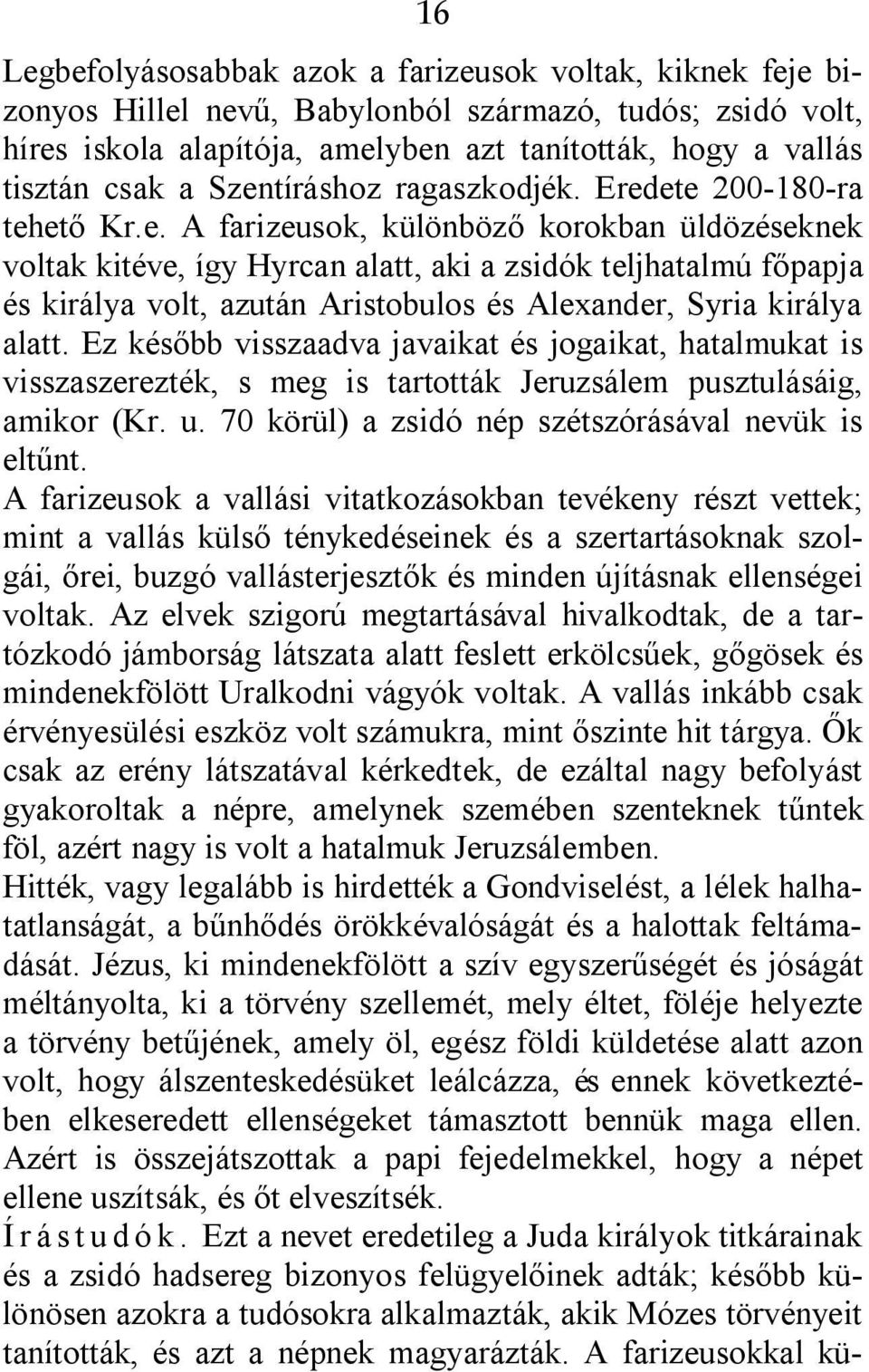 16

Legbefolyásosabbak azok a farizeusok voltak, kiknek feje bizonyos Hillel nevű, Babylonból származó, tudós; zsidó volt, híres iskola alapítója, amelyben azt tanították, hogy a vallás tisztán csak a Szentíráshoz ragaszkodjék. Eredete 200-180-ra tehető Kr.e. A farizeusok, különböző korokban üldözéseknek voltak kitéve, így Hyrcan alatt, aki a zsidók teljhatalmú főpapja és királya volt, azután Aristobulos és Alexander, Syria királya alatt. Ez később visszaadva javaikat és jogaikat, hatalmukat is visszaszerezték, s meg is tartották Jeruzsálem pusztulásáig, amikor (Kr. u. 70 körül) a zsidó nép szétszórásával nevük is eltűnt.

A farizeusok a vallási vitatkozásokban tevékeny részt vettek; mint a vallás külső ténykedéseinek és a szertartásoknak szolgái, őrei, buzgó vallásterjesztők és minden újításnak ellenségei voltak. Az elvek szigorú megtartásával hivalkodtak, de a tartózkodó jámborság látszata alatt feslett erkölcsűek, gőgösek és mindenekfölött Uralkodni vágyók voltak. A vallás inkább csak érvényesülési eszköz volt számukra, mint őszinte hit tárgya. Ők csak az erény látszatával kérkedtek, de ezáltal nagy befolyást gyakoroltak a népre, amelynek szemében szenteknek tűntek föl, azért nagy is volt a hatalmuk Jeruzsálemben.

Hitték, vagy legalább is hirdették a Gondviselést, a lélek halhatatlanságát, a bűnhődés örökkévalóságát és a halottak feltámadását. Jézus, ki mindenekfölött a szív egyszerűségét és jóságát méltányolta, ki a törvény szellemét, mely éltet, föléje helyezte a törvény betűjének, amely öl, egész földi küldetése alatt azon volt, hogy álszenteskedésüket leálcázza, és ennek következtében elkeseredett ellenségeket támasztott bennük maga ellen. Azért is összejátszottak a papi fejedelmekkel, hogy a népet ellene uszítsák, és őt elveszítsék.

Írástudók. Ezt a nevet eredetileg a Juda királyok titkárainak és a zsidó hadsereg bizonyos felügyelőinek adták; később különösen azokra a tudósokra alkalmazták, akik Mózes törvényeit tanították, és azt a népnek magyarázták. A farizeusokkal kü-